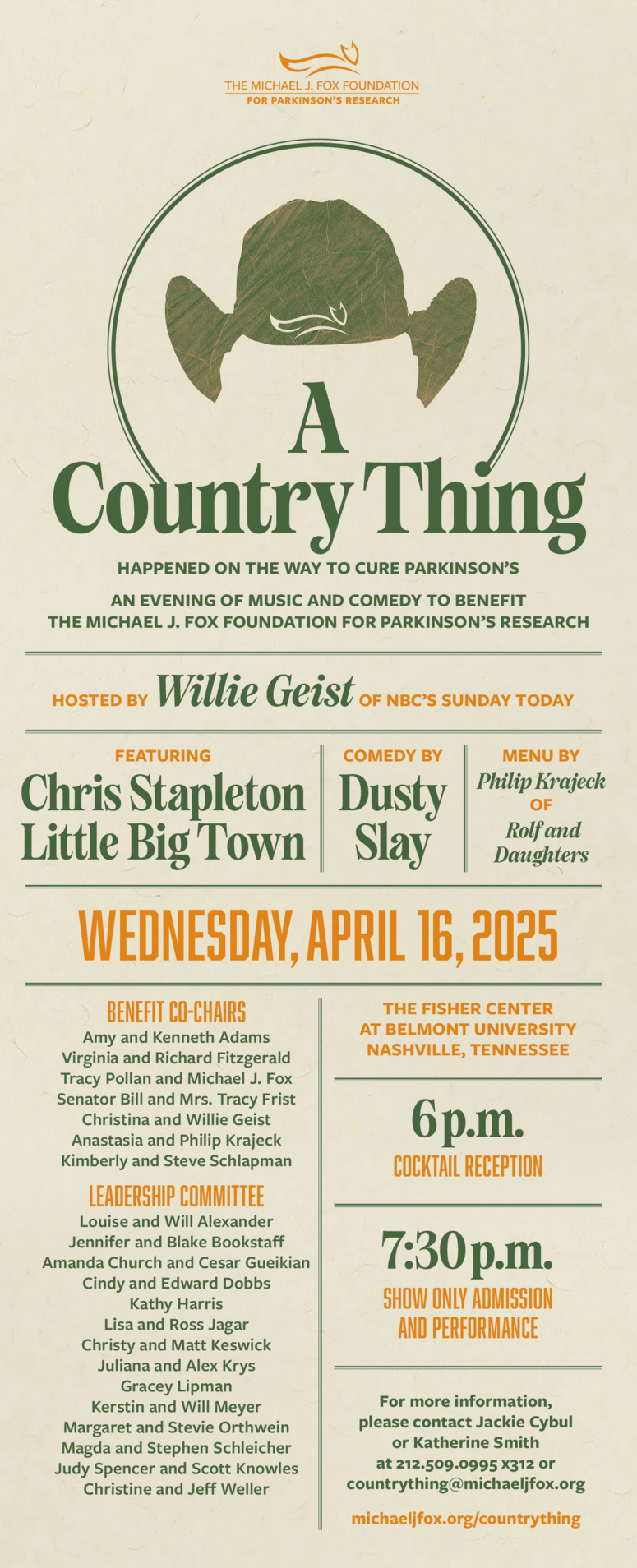 THE MICHAEL J. FOX FOUNDATION
FOR PARKINSON'S RESEARCH

A
Country Thing

HAPPENED ON THE WAY TO CURE PARKINSON'S

AN EVENING OF MUSIC AND COMEDY TO BENEFIT THE MICHAEL J. FOX FOUNDATION FOR PARKINSON'S RESEARCH

HOSTED BY Willie Geist OF NBC'S SUNDAY TODAY

FEATURING
Chris Stapleton
Little Big Town

COMEDY BY
Dusty Slay

MENU BY
Philip Krajeck
OF
Rolf and Daughters

WEDNESDAY, APRIL 16, 2025

BENEFIT CO-CHAIRS
Amy and Kenneth Adams
Virginia and Richard Fitzgerald
Tracy Pollan and Michael J. Fox
Senator Bill and Mrs. Tracy Frist
Christina and Willie Geist
Anastasia and Philip Krajeck
Kimberly and Steve Schlapman

LEADERSHIP COMMITTEE
Louise and Will Alexander
Jennifer and Blake Bookstaff
Amanda Church and Cesar Gueikian
Cindy and Edward Dobbs
Kathy Harris
Lisa and Ross Jagar
Christy and Matt Keswick
Juliana and Alex Krys
Gracey Lipman
Kerstin and Will Meyer
Margaret and Stevie Orthwein
Magda and Stephen Schleicher
Judy Spencer and Scott Knowles
Christine and Jeff Weller

THE FISHER CENTER
AT BELMONT UNIVERSITY
NASHVILLE, TENNESSEE

6 p.m.
COCKTAIL RECEPTION

7:30 p.m.
SHOW ONLY ADMISSION AND PERFORMANCE

For more information, please contact Jackie Cybul or Katherine Smith at 212.509.0995 x312 or countrything@michaeljfox.org

michaeljfox.org/countrything